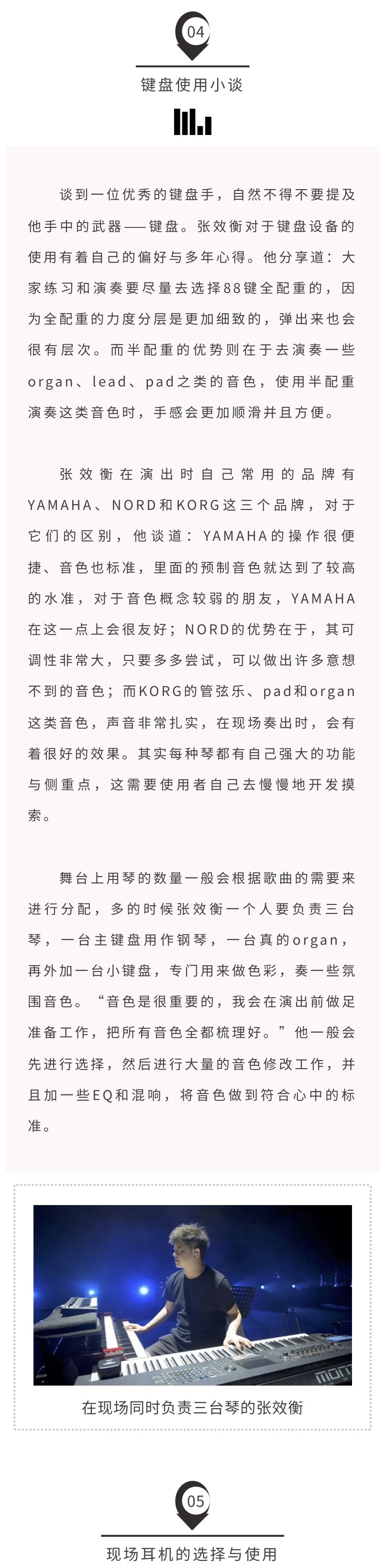 04

键盘使用小谈

谈到一位优秀的键盘手，自然不得不要提及他手中的武器——键盘。张效衡对于键盘设备的使用有着自己的偏好与多年心得。他分享道：大家练习和演奏要尽量去选择88键全配重的，因为全配重的力度分层是更加细致的，弹出来也会很有层次。而半配重的优势则在于去演奏一些organ、lead、pad之类的音色，使用半配重演奏这类音色时，手感会更加顺滑并且方便。

张效衡在演出时自己常用的品牌有YAMAHA、NORD和KORG这三个品牌，对于它们的区别，他谈道：YAMAHA的操作很便捷、音色也标准，里面的预制音色就达到了较高的水准，对于音色概念较弱的朋友，YAMAHA在这一点上会很友好；NORD的优势在于，其可调性非常大，只要多多尝试，可以做出许多意想不到的音色；而KORG的管弦乐、pad和organ这类音色，声音非常扎实，在现场奏出时，会有着很好的效果。其实每种琴都有自己强大的功能与侧重点，这需要使用者自己去慢慢地开发摸索。

舞台上用琴的数量一般会根据歌曲的需要来进行分配，多的时候张效衡一个人要负责三台琴，一台主键盘用作钢琴，一台真的organ，再外加一台小键盘，专门用来做色彩，奏一些氛围音色。“音色是很重要的，我会在演出前做足准备工作，把所有音色全都梳理好。”他一般会先进行选择，然后进行大量的音色修改工作，并且加一些EQ和混响，将音色做到符合心中的标准。

在现场同时负责三台琴的张效衡

05

现场耳机的选择与使用